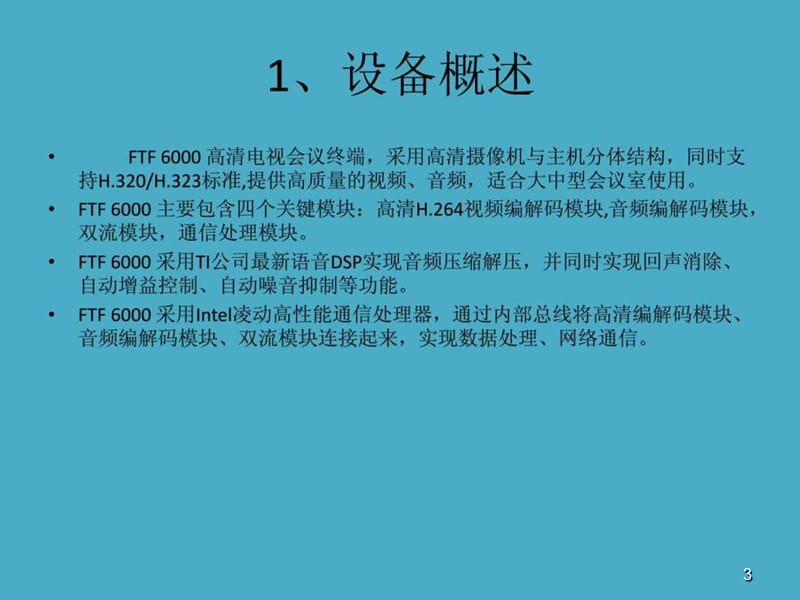 1、设备概述

• FTF 6000 高清电视会议终端，采用高清摄像机与主机分体结构，同时支持H.320/H.323标准,提供高质量的视频、音频，适合大中型会议室使用。

• FTF 6000 主要包含四个关键模块：高清H.264视频编解码模块,音频编解码模块，双流模块，通信处理模块。

• FTF 6000 采用TI公司最新语音DSP实现音频压缩解压，并同时实现回声消除、自动增益控制、自动噪音抑制等功能。

• FTF 6000 采用Intel凌动高性能通信处理器，通过内部总线将高清编解码模块、音频编解码模块、双流模块连接起来，实现数据处理、网络通信。

3